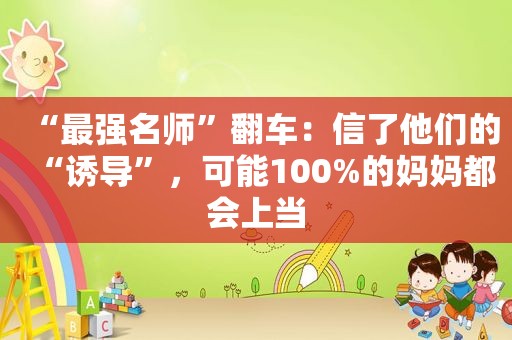 “最强名师”翻车：信了他们的“诱导”，可能100%的妈妈都会上当

A
B C